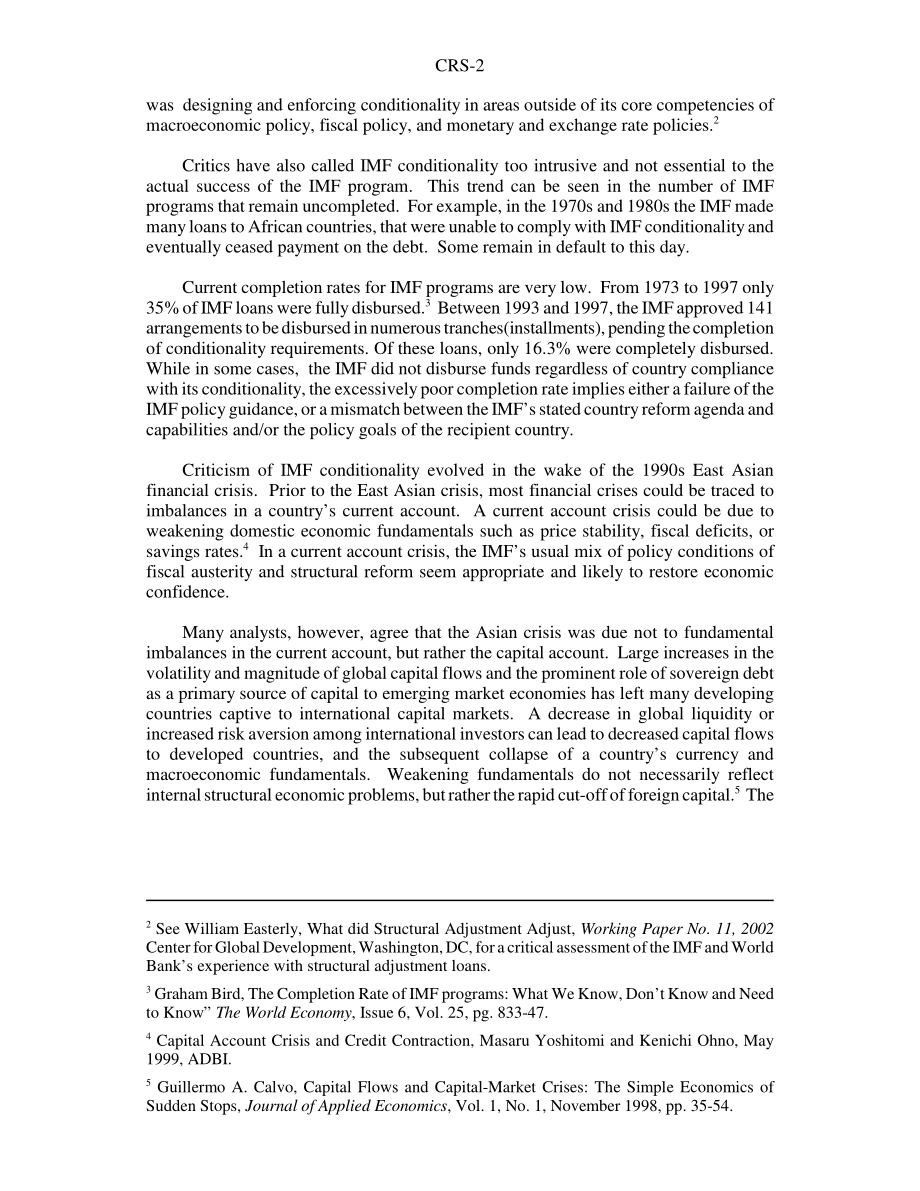 CRS-2

was designing and enforcing conditionality in areas outside of its core competencies of macroeconomic policy, fiscal policy, and monetary and exchange rate policies.$^2$

Critics have also called IMF conditionality too intrusive and not essential to the actual success of the IMF program. This trend can be seen in the number of IMF programs that remain uncompleted. For example, in the 1970s and 1980s the IMF made many loans to African countries, that were unable to comply with IMF conditionality and eventually ceased payment on the debt. Some remain in default to this day.

Current completion rates for IMF programs are very low. From 1973 to 1997 only 35% of IMF loans were fully disbursed.$^3$ Between 1993 and 1997, the IMF approved 141 arrangements to be disbursed in numerous tranches(installments), pending the completion of conditionality requirements. Of these loans, only 16.3% were completely disbursed. While in some cases, the IMF did not disburse funds regardless of country compliance with its conditionality, the excessively poor completion rate implies either a failure of the IMF policy guidance, or a mismatch between the IMF's stated country reform agenda and capabilities and/or the policy goals of the recipient country.

Criticism of IMF conditionality evolved in the wake of the 1990s East Asian financial crisis. Prior to the East Asian crisis, most financial crises could be traced to imbalances in a country's current account. A current account crisis could be due to weakening domestic economic fundamentals such as price stability, fiscal deficits, or savings rates.$^4$ In a current account crisis, the IMF's usual mix of policy conditions of fiscal austerity and structural reform seem appropriate and likely to restore economic confidence.

Many analysts, however, agree that the Asian crisis was due not to fundamental imbalances in the current account, but rather the capital account. Large increases in the volatility and magnitude of global capital flows and the prominent role of sovereign debt as a primary source of capital to emerging market economies has left many developing countries captive to international capital markets. A decrease in global liquidity or increased risk aversion among international investors can lead to decreased capital flows to developed countries, and the subsequent collapse of a country's currency and macroeconomic fundamentals. Weakening fundamentals do not necessarily reflect internal structural economic problems, but rather the rapid cut-off of foreign capital.$^5$ The

$^2$ See William Easterly, What did Structural Adjustment Adjust, Working Paper No. 11, 2002 Center for Global Development, Washington, DC, for a critical assessment of the IMF and World Bank's experience with structural adjustment loans.

$^3$ Graham Bird, The Completion Rate of IMF programs: What We Know, Don't Know and Need to Know" The World Economy, Issue 6, Vol. 25, pg. 833-47.

$^4$ Capital Account Crisis and Credit Contraction, Masaru Yoshitomi and Kenichi Ohno, May 1999, ADBI.

$^5$ Guillermo A. Calvo, Capital Flows and Capital-Market Crises: The Simple Economics of Sudden Stops, Journal of Applied Economics, Vol. 1, No. 1, November 1998, pp. 35-54.